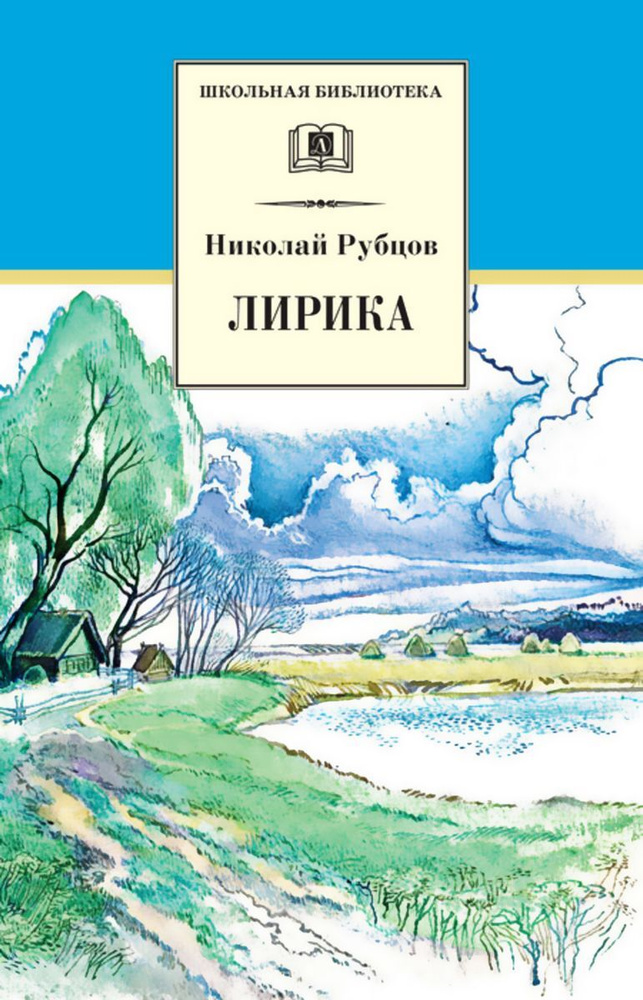 ШКОЛЬНАЯ БИБЛИОТЕКА

Д

Николай Рубцов

ЛИРИКА